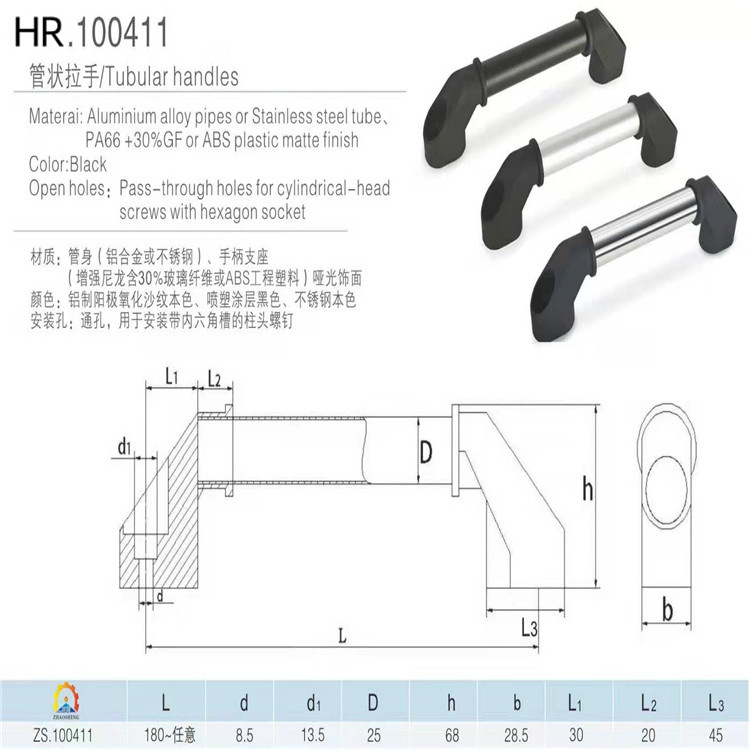 HR.100411

管状拉手/Tubular handles

Materai: Aluminium alloy pipes or Stainless steel tube、PA66 +30%GF or ABS plastic matte finish

Color:Black

Open holes：Pass-through holes for cylindrical-head screws with hexagon socket

材质：管身（铝合金或不锈钢）、手柄支座（增强尼龙含30%玻璃纤维或ABS工程塑料）哑光饰面

颜色：铝制阳极氧化沙纹本色、喷塑涂层黑色、不锈钢本色

安装孔：通孔，用于安装带内六角槽的柱头螺钉

$L_1$ $L_2$ $d_1$ D h d L $L_3$ b

| ZHAOSHENG | L | d | $d_1$ | D | h | b | $L_1$ | $L_2$ | $L_3$ |
|---|---|---|---|---|---|---|---|---|---|
| ZS.100411 | 180~任意 | 8.5 | 13.5 | 25 | 68 | 28.5 | 30 | 20 | 45 |